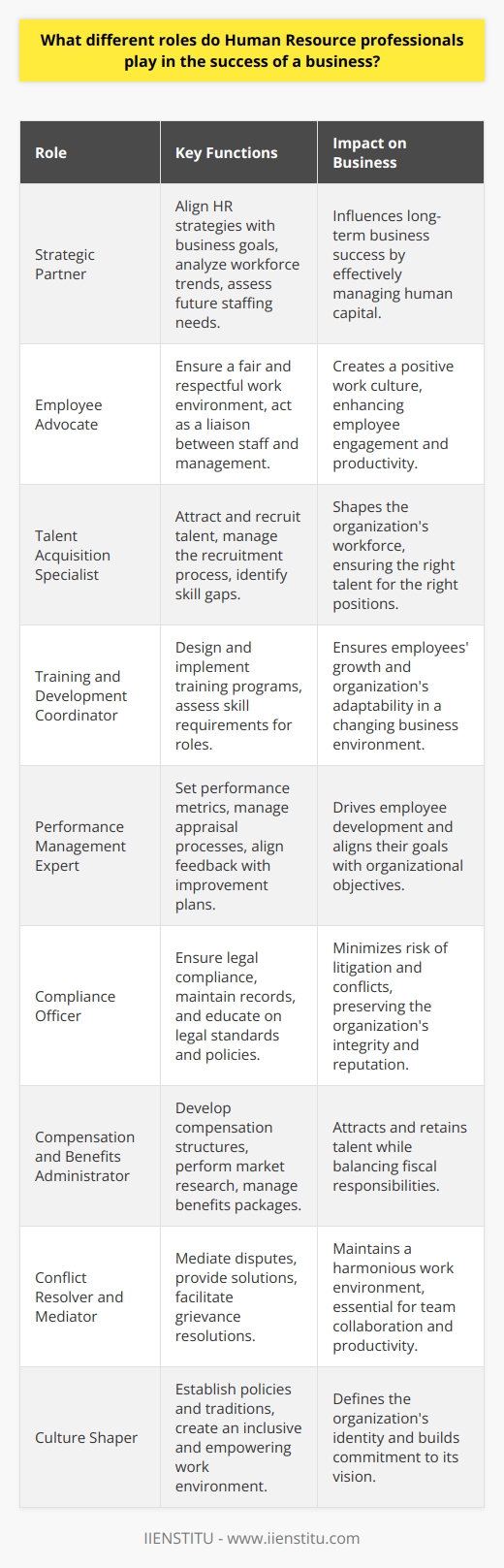 What different roles do Human Resource professionals play in the success of a business?

| Role | Key Functions | Impact on Business |
|---|---|---|
| Strategic Partner | Align HR strategies with business goals, analyze workforce trends, assess future staffing needs. | Influences long-term business success by effectively managing human capital. |
| Employee Advocate | Ensure a fair and respectful work environment, act as a liaison between staff and management. | Creates a positive work culture, enhancing employee engagement and productivity. |
| Talent Acquisition Specialist | Attract and recruit talent, manage the recruitment process, identify skill gaps. | Shapes the organization's workforce, ensuring the right talent for the right positions. |
| Training and Development Coordinator | Design and implement training programs, assess skill requirements for roles. | Ensures employees' growth and organization's adaptability in a changing business environment. |
| Performance Management Expert | Set performance metrics, manage appraisal processes, align feedback with improvement plans. | Drives employee development and aligns their goals with organizational objectives. |
| Compliance Officer | Ensure legal compliance, maintain records, and educate on legal standards and policies. | Minimizes risk of litigation and conflicts, preserving the organization's integrity and reputation. |
| Compensation and Benefits Administrator | Develop compensation structures, perform market research, manage benefits packages. | Attracts and retains talent while balancing fiscal responsibilities. |
| Conflict Resolver and Mediator | Mediate disputes, provide solutions, facilitate grievance resolutions. | Maintains a harmonious work environment, essential for team collaboration and productivity. |
| Culture Shaper | Establish policies and traditions, create an inclusive and empowering work environment. | Defines the organization's identity and builds commitment to its vision. |

IIENSTITU - www.iienstitu.com